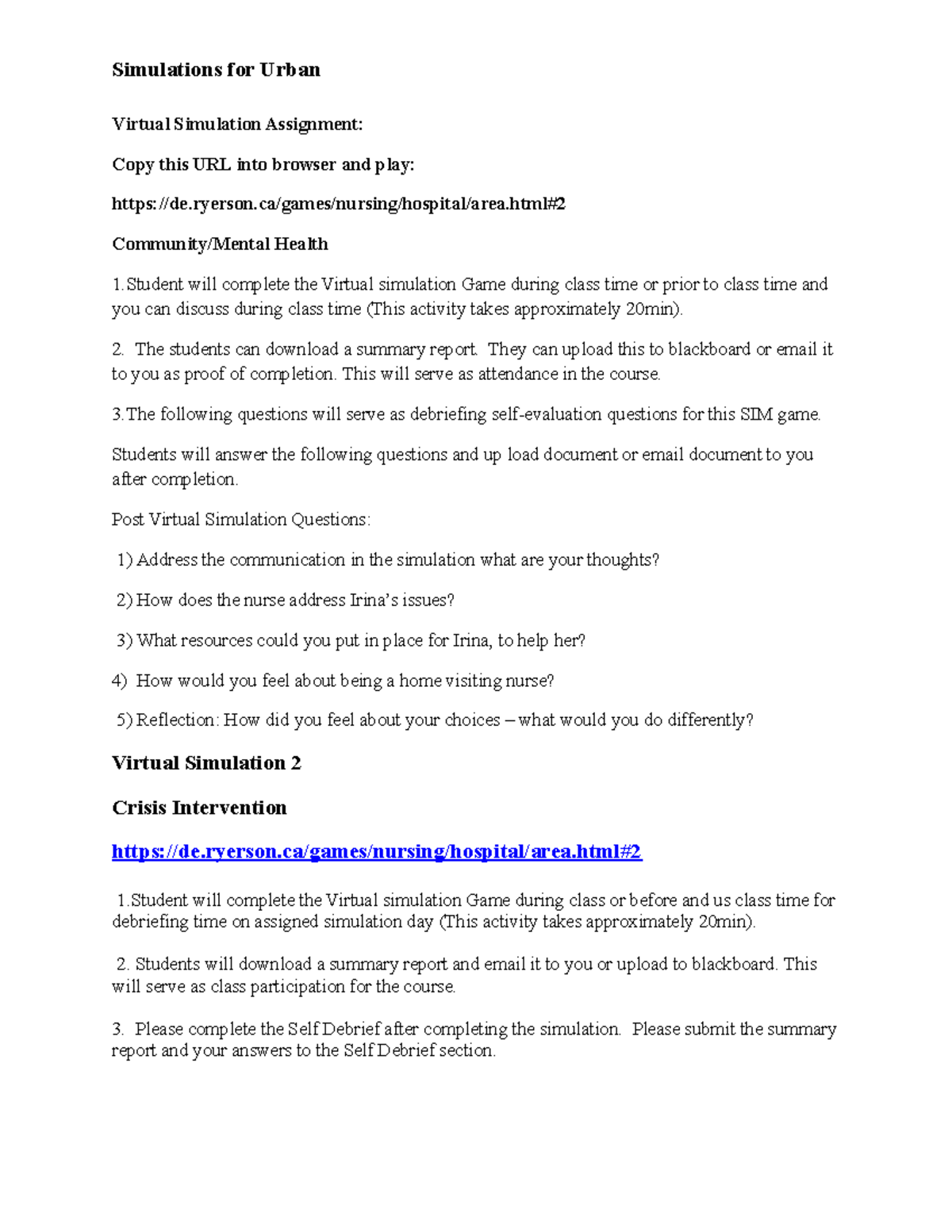 Simulations for Urban

Virtual Simulation Assignment:

Copy this URL into browser and play:

https://de.ryerson.ca/games/nursing/hospital/area.html#2

Community/Mental Health

1.Student will complete the Virtual simulation Game during class time or prior to class time and you can discuss during class time (This activity takes approximately 20min).

2. The students can download a summary report. They can upload this to blackboard or email it to you as proof of completion. This will serve as attendance in the course.

3.The following questions will serve as debriefing self-evaluation questions for this SIM game.

Students will answer the following questions and up load document or email document to you after completion.

Post Virtual Simulation Questions:

1) Address the communication in the simulation what are your thoughts?

2) How does the nurse address Irina's issues?

3) What resources could you put in place for Irina, to help her?

4) How would you feel about being a home visiting nurse?

5) Reflection: How did you feel about your choices – what would you do differently?

Virtual Simulation 2

Crisis Intervention

https://de.ryerson.ca/games/nursing/hospital/area.html#2

1.Student will complete the Virtual simulation Game during class or before and us class time for debriefing time on assigned simulation day (This activity takes approximately 20min).

2. Students will download a summary report and email it to you or upload to blackboard. This will serve as class participation for the course.

3. Please complete the Self Debrief after completing the simulation. Please submit the summary report and your answers to the Self Debrief section.